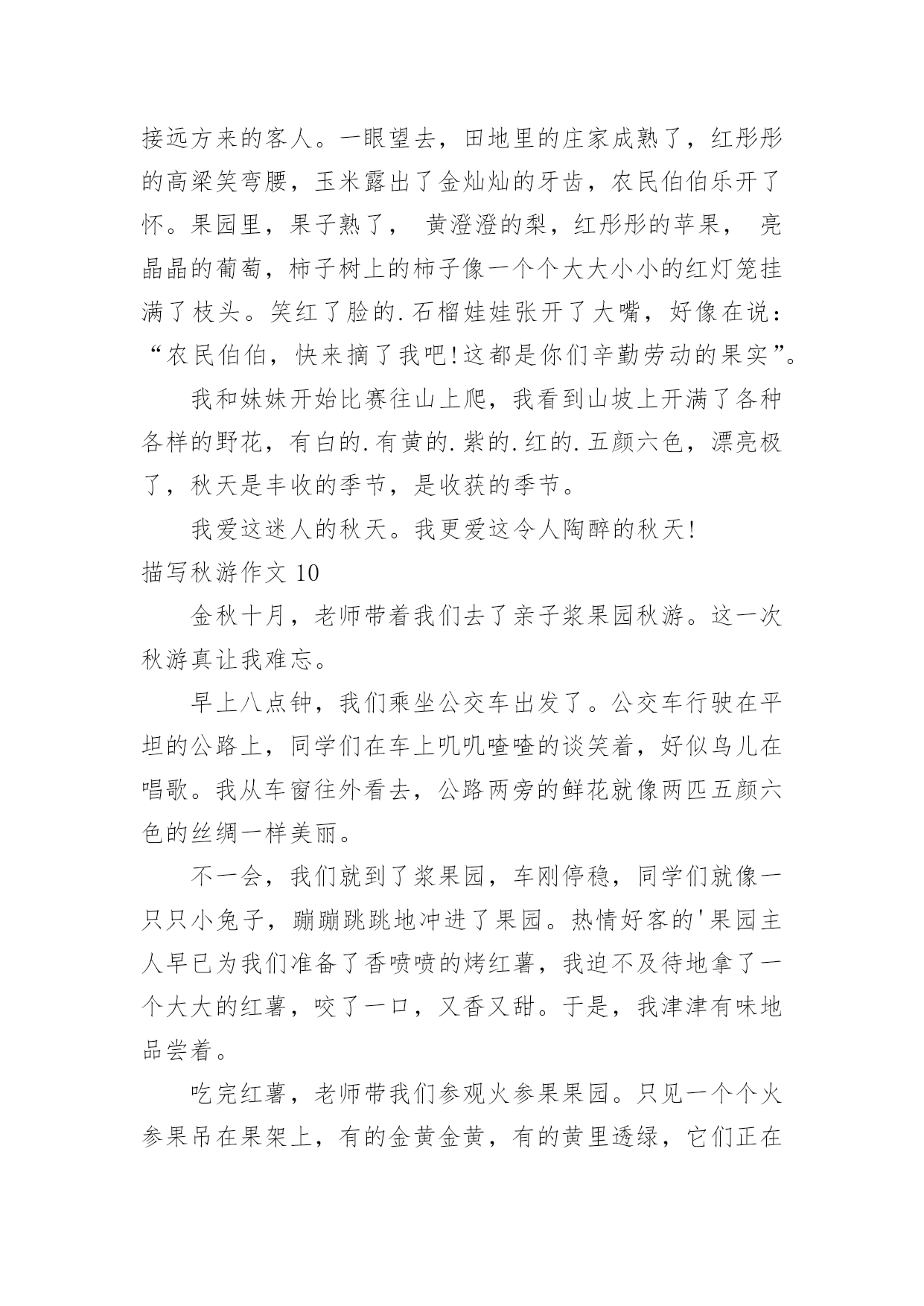 接远方来的客人。一眼望去，田地里的庄家成熟了，红彤彤的高梁笑弯腰，玉米露出了金灿灿的牙齿，农民伯伯乐开了怀。果园里，果子熟了， 黄澄澄的梨，红彤彤的苹果， 亮晶晶的葡萄，柿子树上的柿子像一个个大大小小的红灯笼挂满了枝头。笑红了脸的.石榴娃娃张开了大嘴，好像在说：“农民伯伯，快来摘了我吧!这都是你们辛勤劳动的果实”。

我和妹妹开始比赛往山上爬，我看到山坡上开满了各种各样的野花，有白的.有黄的.紫的.红的.五颜六色，漂亮极了，秋天是丰收的季节，是收获的季节。

我爱这迷人的秋天。我更爱这令人陶醉的秋天!

描写秋游作文 10

金秋十月，老师带着我们去了亲子浆果园秋游。这一次秋游真让我难忘。

早上八点钟，我们乘坐公交车出发了。公交车行驶在平坦的公路上，同学们在车上叽叽喳喳的谈笑着，好似鸟儿在唱歌。我从车窗往外看去，公路两旁的鲜花就像两匹五颜六色的丝绸一样美丽。

不一会，我们就到了浆果园，车刚停稳，同学们就像一只只小兔子，蹦蹦跳跳地冲进了果园。热情好客的'果园主人早已为我们准备了香喷喷的烤红薯，我迫不及待地拿了一个大大的红薯，咬了一口，又香又甜。于是，我津津有味地品尝着。

吃完红薯，老师带我们参观火参果果园。只见一个个火参果吊在果架上，有的金黄金黄，有的黄里透绿，它们正在